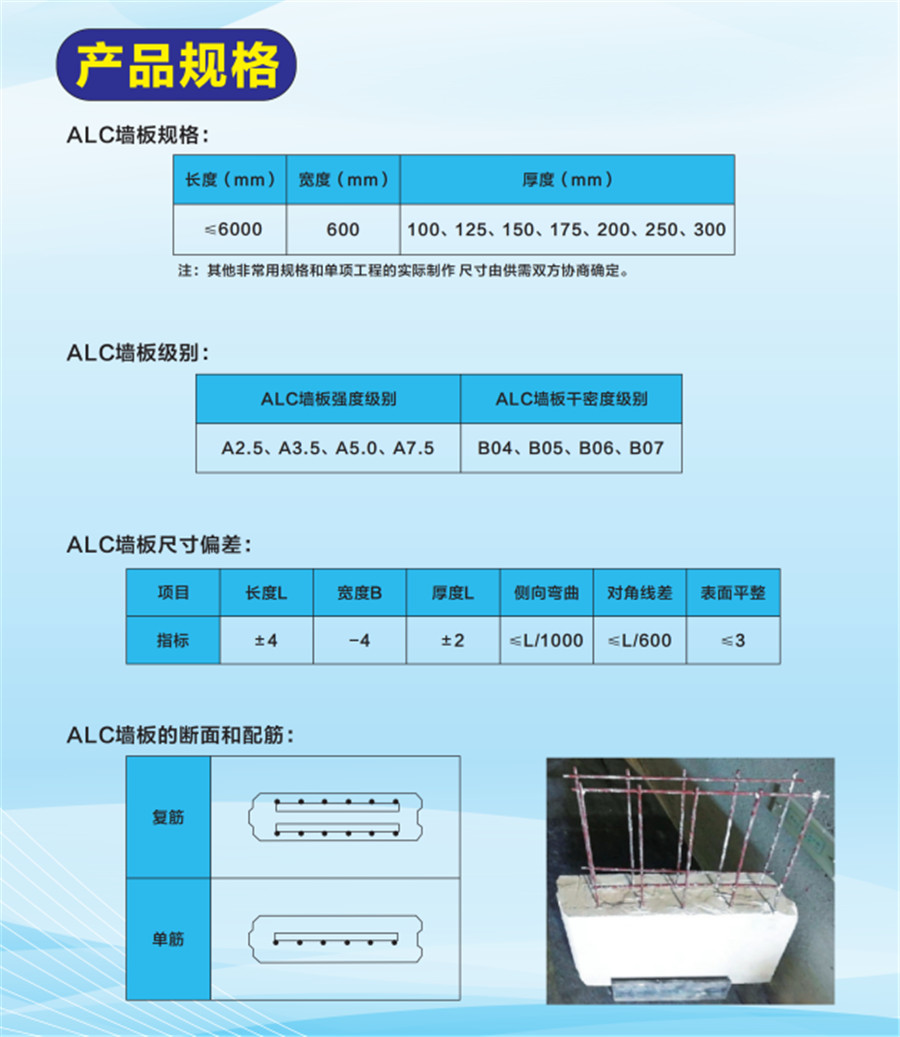 产品规格

ALC墙板规格：

| 长度（mm） | 宽度（mm） | 厚度（mm） |
|---|---|---|
| ≤6000 | 600 | 100、125、150、175、200、250、300 |

注：其他非常用规格和单项工程的实际制作 尺寸由供需双方协商确定。

ALC墙板级别：

| ALC墙板强度级别 | ALC墙板干密度级别 |
|---|---|
| A2.5、A3.5、A5.0、A7.5 | B04、B05、B06、B07 |

ALC墙板尺寸偏差：

| 项目 | 长度L | 宽度B | 厚度L | 侧向弯曲 | 对角线差 | 表面平整 |
|---|---|---|---|---|---|---|
| 指标 | ±4 | −4 | ±2 | ≤L/1000 | ≤L/600 | ≤3 |

ALC墙板的断面和配筋：

复筋

单筋